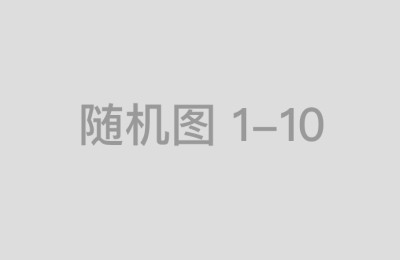 随机图 1–10